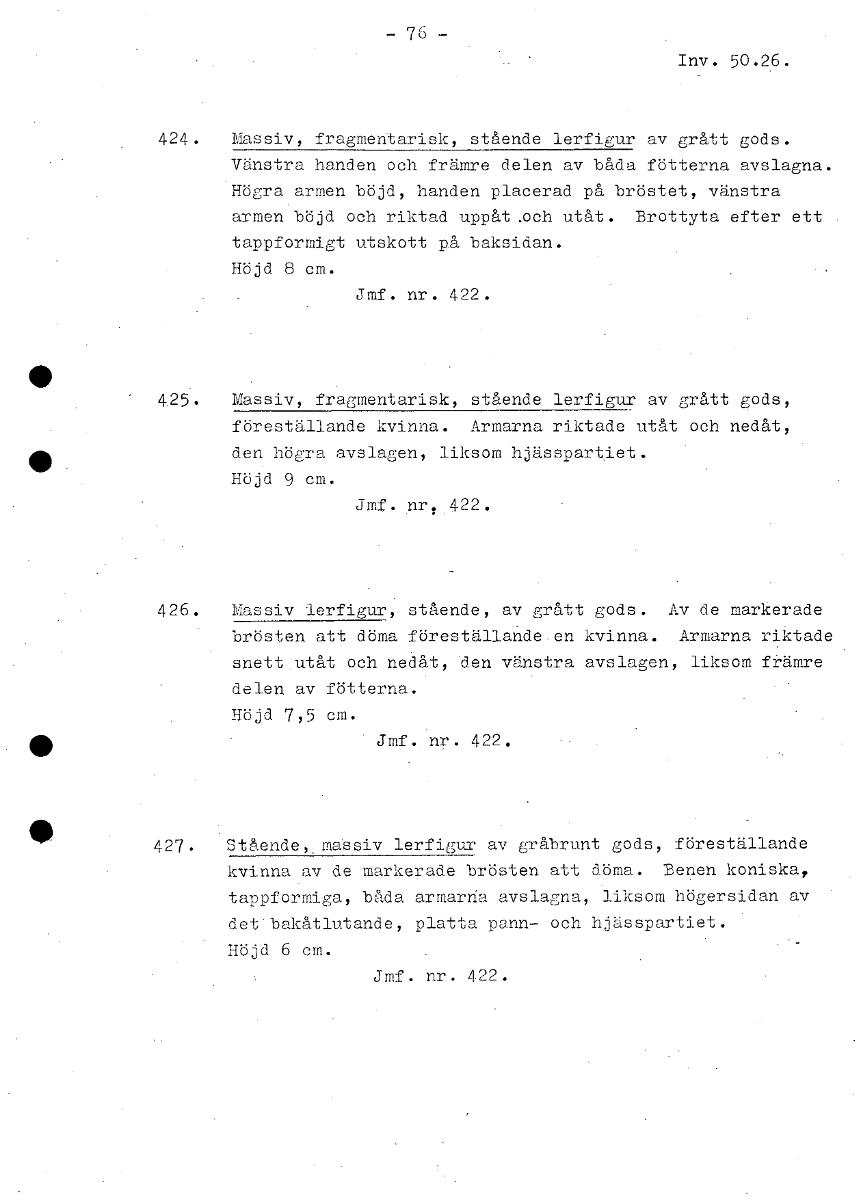 - 76 -

Inv. 50.26.

424. Massiv, fragmentarisk, stående lerfigur av grått gods. Vänstra handen och främre delen av båda fötterna avslagna. Högra armen böjd, handen placerad på bröstet, vänstra armen böjd och riktad uppåt och utåt. Brottyta efter ett tappformigt utskott på baksidan.
Höjd 8 cm.
Jmf. nr. 422.

425. Massiv, fragmentarisk, stående lerfigur av grått gods, föreställande kvinna. Armarna riktade utåt och nedåt, den högra avslagen, liksom hjässpartiet.
Höjd 9 cm.
Jmf. nr. 422.

426. Massiv lerfigur, stående, av grått gods. Av de markerade brösten att döma föreställande en kvinna. Armarna riktade snett utåt och nedåt, den vänstra avslagen, liksom främre delen av fötterna.
Höjd 7,5 cm.
Jmf. nr. 422.

427. Stående, massiv lerfigur av gråbrunt gods, föreställande kvinna av de markerade brösten att döma. Benen koniska, tappformiga, båda armarna avslagna, liksom högersidan av det bakåtlutande, platta pann- och hjässpartiet.
Höjd 6 cm.
Jmf. nr. 422.